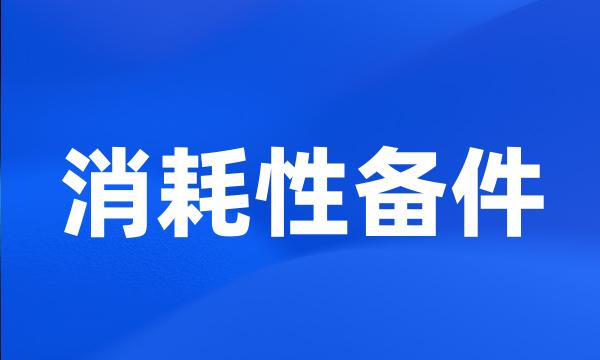 消耗性备件